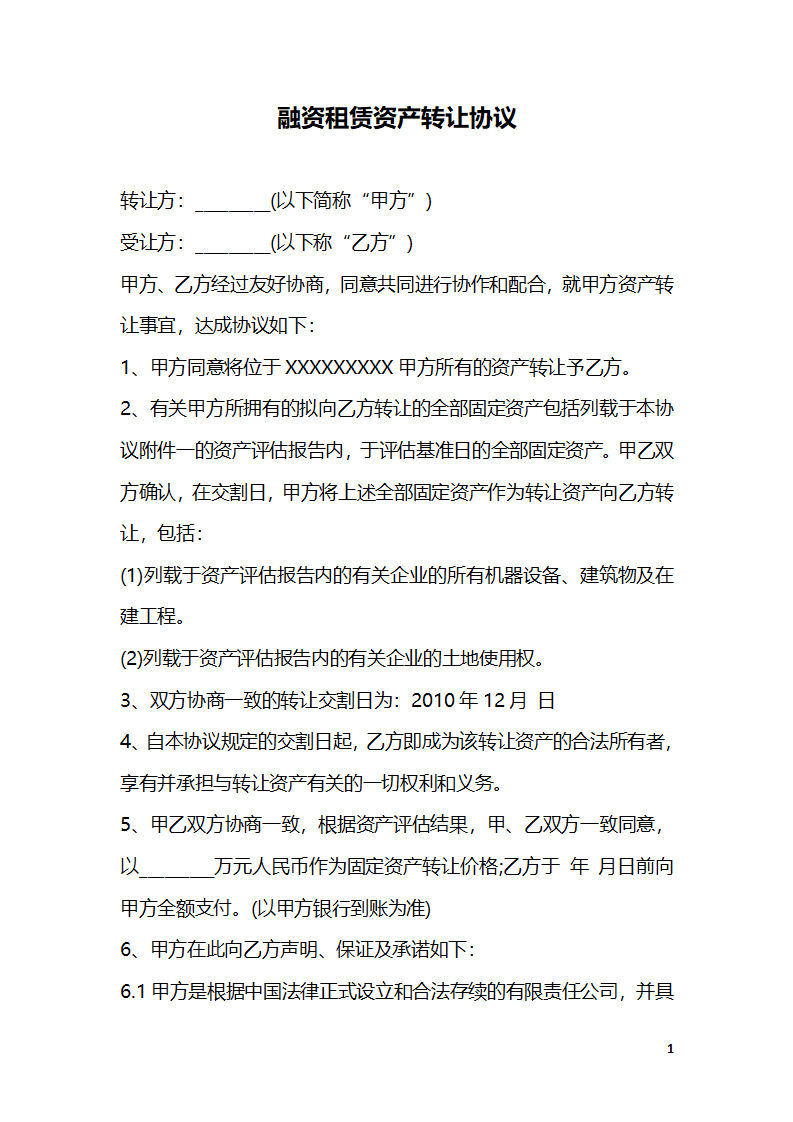 融资租赁资产转让协议

转让方：________(以下简称“甲方”)

受让方：________(以下称“乙方”)

甲方、乙方经过友好协商，同意共同进行协作和配合，就甲方资产转让事宜，达成协议如下：

1、甲方同意将位于 XXXXXXXXX 甲方所有的资产转让予乙方。

2、有关甲方所拥有的拟向乙方转让的全部固定资产包括列载于本协议附件一的资产评估报告内，于评估基准日的全部固定资产。甲乙双方确认，在交割日，甲方将上述全部固定资产作为转让资产向乙方转让，包括：

(1)列载于资产评估报告内的有关企业的所有机器设备、建筑物及在建工程。

(2)列载于资产评估报告内的有关企业的土地使用权。

3、双方协商一致的转让交割日为：2010 年 12 月 日

4、自本协议规定的交割日起，乙方即成为该转让资产的合法所有者，享有并承担与转让资产有关的一切权利和义务。

5、甲乙双方协商一致，根据资产评估结果，甲、乙双方一致同意，以________万元人民币作为固定资产转让价格;乙方于 年 月日前向甲方全额支付。(以甲方银行到账为准)

6、甲方在此向乙方声明、保证及承诺如下：

6.1 甲方是根据中国法律正式设立和合法存续的有限责任公司，并具

1